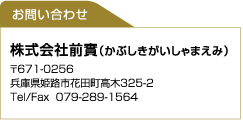 お問い合わせ

株式会社前實（かぶしきがいしゃまえみ）

〒671-0256
兵庫県姫路市花田町高木325-2
Tel/Fax 079-289-1564